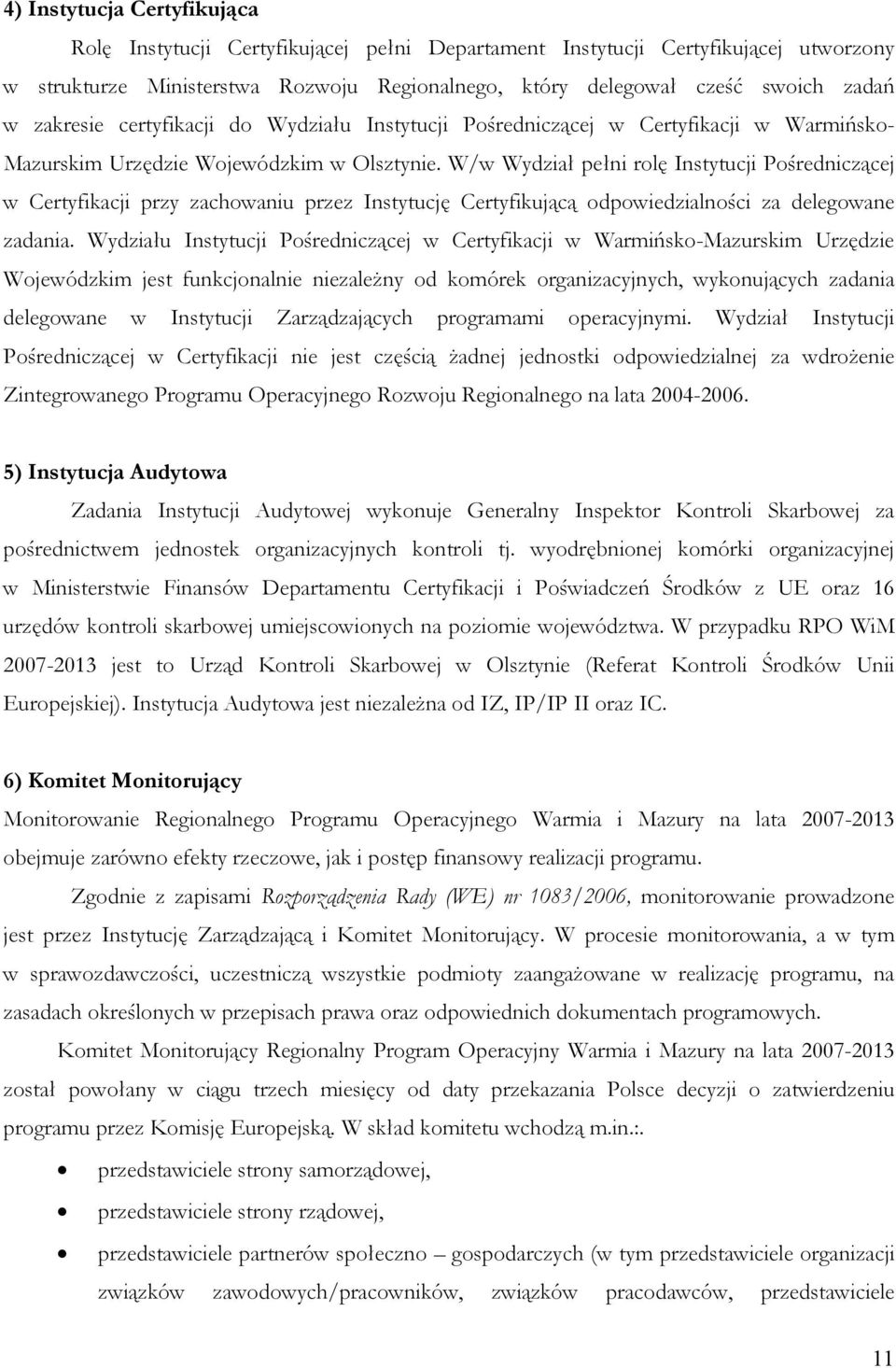 4) Instytucja Certyfikująca

Rolę Instytucji Certyfikującej pełni Departament Instytucji Certyfikującej utworzony w strukturze Ministerstwa Rozwoju Regionalnego, który delegował cześć swoich zadań w zakresie certyfikacji do Wydziału Instytucji Pośredniczącej w Certyfikacji w Warmińsko-Mazurskim Urzędzie Wojewódzkim w Olsztynie. W/w Wydział pełni rolę Instytucji Pośredniczącej w Certyfikacji przy zachowaniu przez Instytucję Certyfikującą odpowiedzialności za delegowane zadania. Wydziału Instytucji Pośredniczącej w Certyfikacji w Warmińsko-Mazurskim Urzędzie Wojewódzkim jest funkcjonalnie niezależny od komórek organizacyjnych, wykonujących zadania delegowane w Instytucji Zarządzających programami operacyjnymi. Wydział Instytucji Pośredniczącej w Certyfikacji nie jest częścią żadnej jednostki odpowiedzialnej za wdrożenie Zintegrowanego Programu Operacyjnego Rozwoju Regionalnego na lata 2004-2006.

5) Instytucja Audytowa

Zadania Instytucji Audytowej wykonuje Generalny Inspektor Kontroli Skarbowej za pośrednictwem jednostek organizacyjnych kontroli tj. wyodrębnionej komórki organizacyjnej w Ministerstwie Finansów Departamentu Certyfikacji i Poświadczeń Środków z UE oraz 16 urzędów kontroli skarbowej umiejscowionych na poziomie województwa. W przypadku RPO WiM 2007-2013 jest to Urząd Kontroli Skarbowej w Olsztynie (Referat Kontroli Środków Unii Europejskiej). Instytucja Audytowa jest niezależna od IZ, IP/IP II oraz IC.

6) Komitet Monitorujący

Monitorowanie Regionalnego Programu Operacyjnego Warmia i Mazury na lata 2007-2013 obejmuje zarówno efekty rzeczowe, jak i postęp finansowy realizacji programu.

Zgodnie z zapisami Rozporządzenia Rady (WE) nr 1083/2006, monitorowanie prowadzone jest przez Instytucję Zarządzającą i Komitet Monitorujący. W procesie monitorowania, a w tym w sprawozdawczości, uczestniczą wszystkie podmioty zaangażowane w realizację programu, na zasadach określonych w przepisach prawa oraz odpowiednich dokumentach programowych.

Komitet Monitorujący Regionalny Program Operacyjny Warmia i Mazury na lata 2007-2013 został powołany w ciągu trzech miesięcy od daty przekazania Polsce decyzji o zatwierdzeniu programu przez Komisję Europejską. W skład komitetu wchodzą m.in.:.

• przedstawiciele strony samorządowej,
• przedstawiciele strony rządowej,
• przedstawiciele partnerów społeczno – gospodarczych (w tym przedstawiciele organizacji związków zawodowych/pracowników, związków pracodawców, przedstawiciele

11